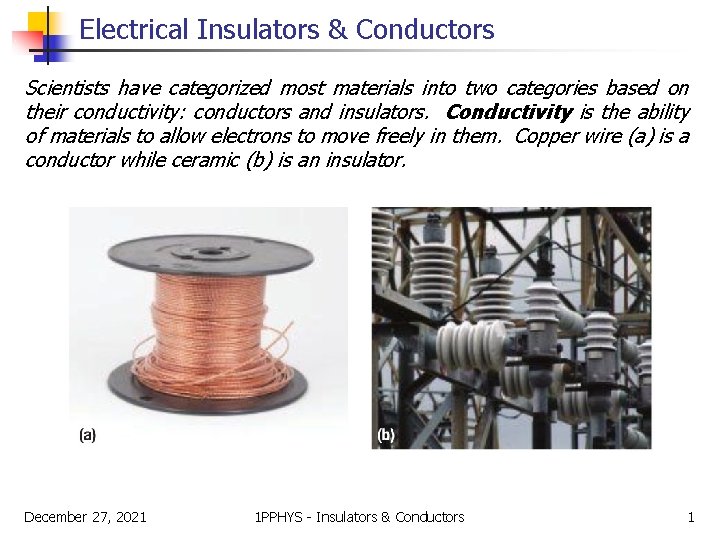 Electrical Insulators & Conductors

Scientists have categorized most materials into two categories based on their conductivity: conductors and insulators. Conductivity is the ability of materials to allow electrons to move freely in them. Copper wire (a) is a conductor while ceramic (b) is an insulator.

(a)

(b)

December 27, 2021

1PPHYS - Insulators & Conductors

1